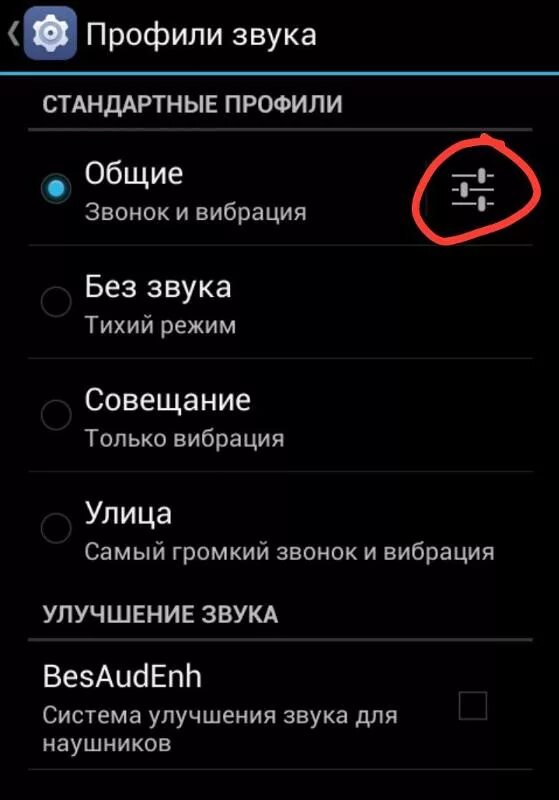 Профили звука

СТАНДАРТНЫЕ ПРОФИЛИ

Общие
Звонок и вибрация

Без звука
Тихий режим

Совещание
Только вибрация

Улица
Самый громкий звонок и вибрация

УЛУЧШЕНИЕ ЗВУКА

BesAudEnh
Система улучшения звука для наушников